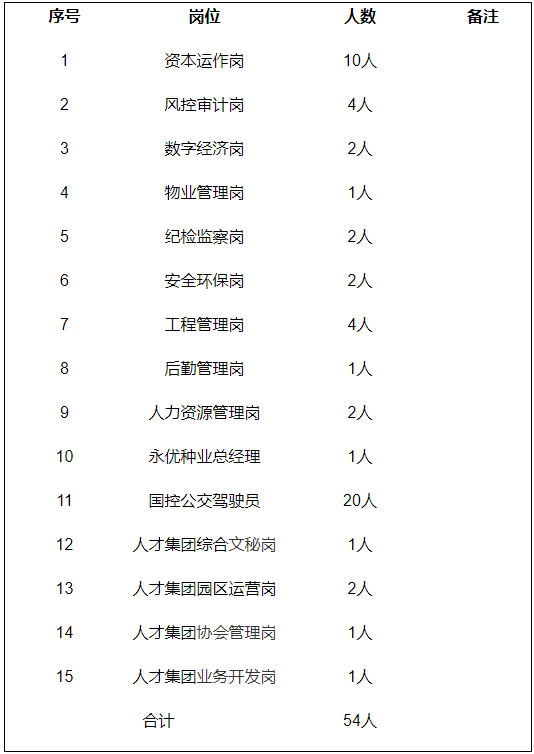 | 序号 | 岗位 | 人数 | 备注 |
|---|---|---|---|
| 1 | 资本运作岗 | 10人 | |
| 2 | 风控审计岗 | 4人 | |
| 3 | 数字经济岗 | 2人 | |
| 4 | 物业管理岗 | 1人 | |
| 5 | 纪检监察岗 | 2人 | |
| 6 | 安全环保岗 | 2人 | |
| 7 | 工程管理岗 | 4人 | |
| 8 | 后勤管理岗 | 1人 | |
| 9 | 人力资源管理岗 | 2人 | |
| 10 | 永优种业总经理 | 1人 | |
| 11 | 国控公交驾驶员 | 20人 | |
| 12 | 人才集团综合文秘岗 | 1人 | |
| 13 | 人才集团园区运营岗 | 2人 | |
| 14 | 人才集团协会管理岗 | 1人 | |
| 15 | 人才集团业务开发岗 | 1人 | |
| | 合计 | 54人 | |